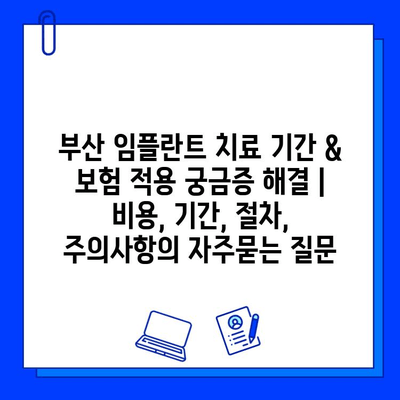 부산 임플란트 치료 기간 & 보험 적용 궁금증 해결 | 비용, 기간, 절차, 주의사항의 자주묻는 질문